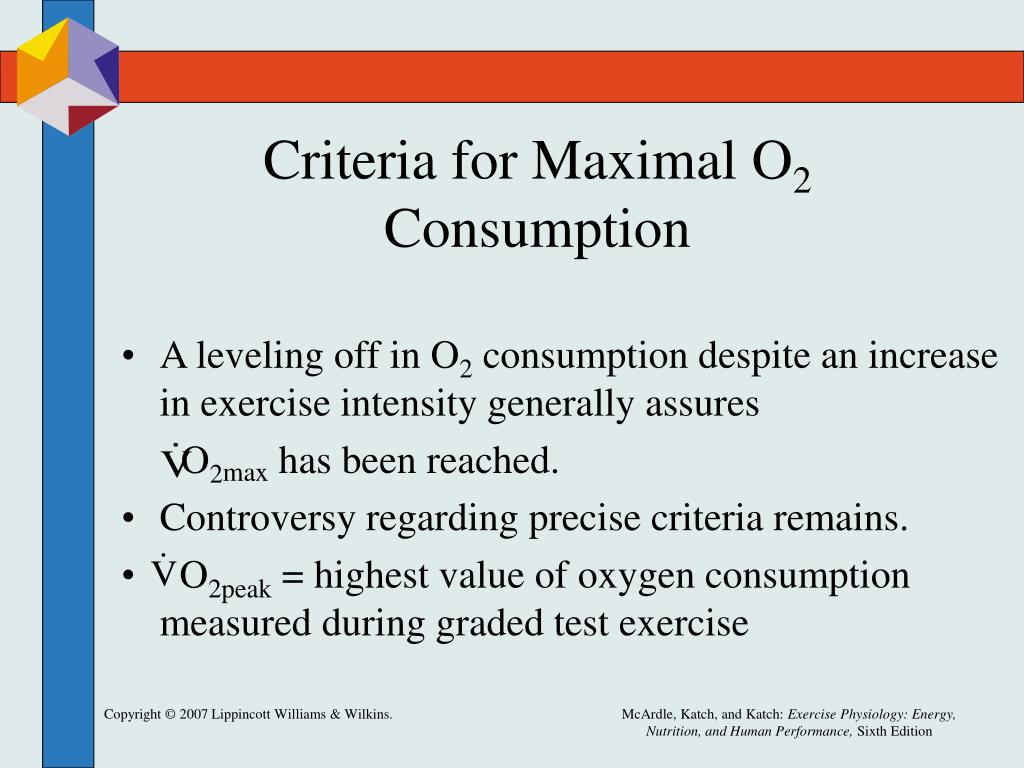 Criteria for Maximal $O_2$ Consumption

• A leveling off in $O_2$ consumption despite an increase in exercise intensity generally assures $\dot{V}O_{2max}$ has been reached.
• Controversy regarding precise criteria remains.
• $\dot{V}O_{2peak}$ = highest value of oxygen consumption measured during graded test exercise

Copyright © 2007 Lippincott Williams & Wilkins.

McArdle, Katch, and Katch: Exercise Physiology: Energy, Nutrition, and Human Performance, Sixth Edition